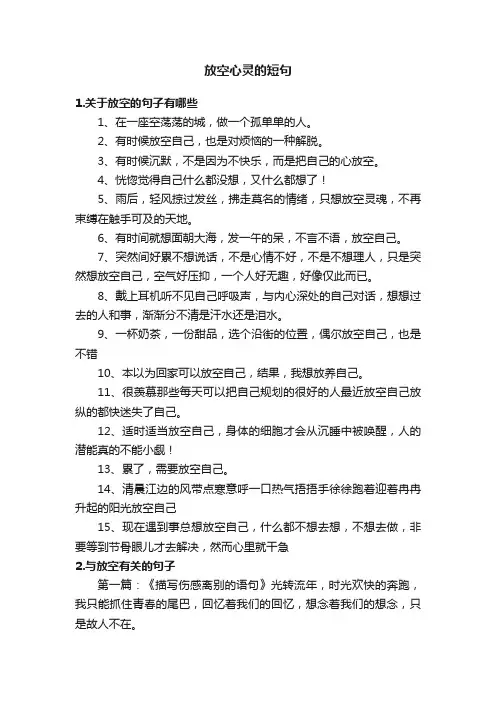 放空心灵的短句

1.关于放空的句子有哪些

1、在一座空荡荡的城，做一个孤单单的人。

2、有时候放空自己，也是对烦恼的一种解脱。

3、有时候沉默，不是因为不快乐，而是把自己的心放空。

4、恍惚觉得自己什么都没想，又什么都想了！

5、雨后，轻风掠过发丝，拂走莫名的情绪，只想放空灵魂，不再束缚在触手可及的天地。

6、有时间就想面朝大海，发一午的呆，不言不语，放空自己。

7、突然间好累不想说话，不是心情不好，不是不想理人，只是突然想放空自己，空气好压抑，一个人好无趣，好像仅此而已。

8、戴上耳机听不见自己呼吸声，与内心深处的自己对话，想想过去的人和事，渐渐分不清是汗水还是泪水。

9、一杯奶茶，一份甜品，选个沿街的位置，偶尔放空自己，也是不错

10、本以为回家可以放空自己，结果，我想放养自己。

11、很羡慕那些每天可以把自己规划的很好的人最近放空自己放纵的都快迷失了自己。

12、适时适当放空自己，身体的细胞才会从沉睡中被唤醒，人的潜能真的不能小觑！

13、累了，需要放空自己。

14、清晨江边的风带点寒意呼一口热气捂捂手徐徐跑着迎着冉冉升起的阳光放空自己

15、现在遇到事总想放空自己，什么都不想去想，不想去做，非要等到节骨眼儿才去解决，然而心里就干急

2.与放空有关的句子

第一篇：《描写伤感离别的语句》光转流年，时光欢快的奔跑，我只能抓住青春的尾巴，回忆着我们的回忆，想念着我们的想念，只是故人不在。